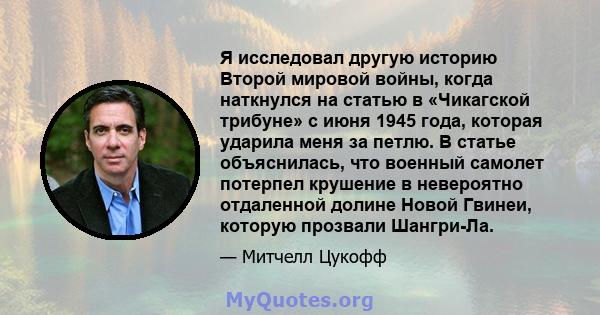 Я исследовал другую историю Второй мировой войны, когда наткнулся на статью в «Чикагской трибуне» с июня 1945 года, которая ударила меня за петлю. В статье объяснилась, что военный самолет потерпел крушение в невероятно отдаленной долине Новой Гвинеи, которую прозвали Шангри-Ла.

— Митчелл Цукофф

MyQuotes.org